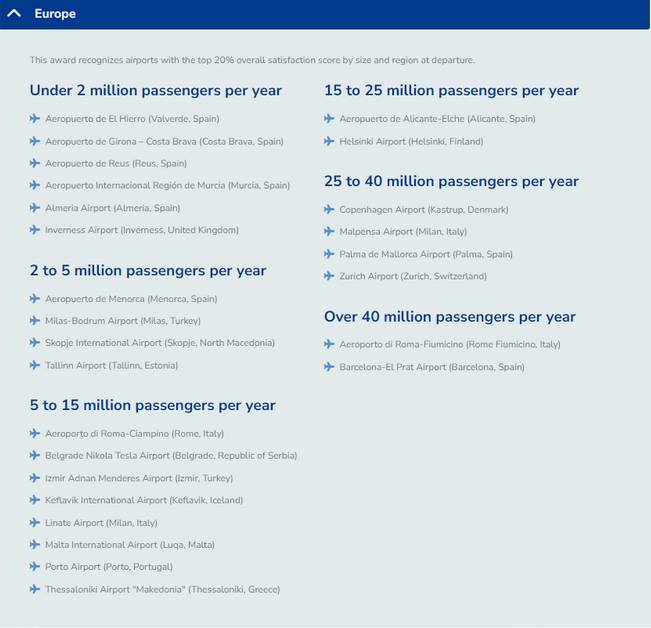 Europe

This award recognizes airports with the top 20% overall satisfaction score by size and region at departure.

Under 2 million passengers per year

Aeropuerto de El Hierro (Valverde, Spain)
Aeropuerto de Girona – Costa Brava (Costa Brava, Spain)
Aeropuerto de Reus (Reus, Spain)
Aeropuerto Internacional Región de Murcia (Murcia, Spain)
Almeria Airport (Almeria, Spain)
Inverness Airport (Inverness, United Kingdom)

2 to 5 million passengers per year

Aeropuerto de Menorca (Menorca, Spain)
Milas-Bodrum Airport (Milas, Turkey)
Skopje International Airport (Skopje, North Macedonia)
Tallinn Airport (Tallinn, Estonia)

5 to 15 million passengers per year

Aeroporto di Roma-Ciampino (Rome, Italy)
Belgrade Nikola Tesla Airport (Belgrade, Republic of Serbia)
Izmir Adnan Menderes Airport (Izmir, Turkey)
Keflavik International Airport (Keflavik, Iceland)
Linate Airport (Milan, Italy)
Malta International Airport (Luqa, Malta)
Porto Airport (Porto, Portugal)
Thessaloniki Airport "Makedonia" (Thessaloniki, Greece)

15 to 25 million passengers per year

Aeropuerto de Alicante-Elche (Alicante, Spain)
Helsinki Airport (Helsinki, Finland)

25 to 40 million passengers per year

Copenhagen Airport (Kastrup, Denmark)
Malpensa Airport (Milan, Italy)
Palma de Mallorca Airport (Palma, Spain)
Zurich Airport (Zurich, Switzerland)

Over 40 million passengers per year

Aeroporto di Roma-Fiumicino (Rome Fiumicino, Italy)
Barcelona-El Prat Airport (Barcelona, Spain)